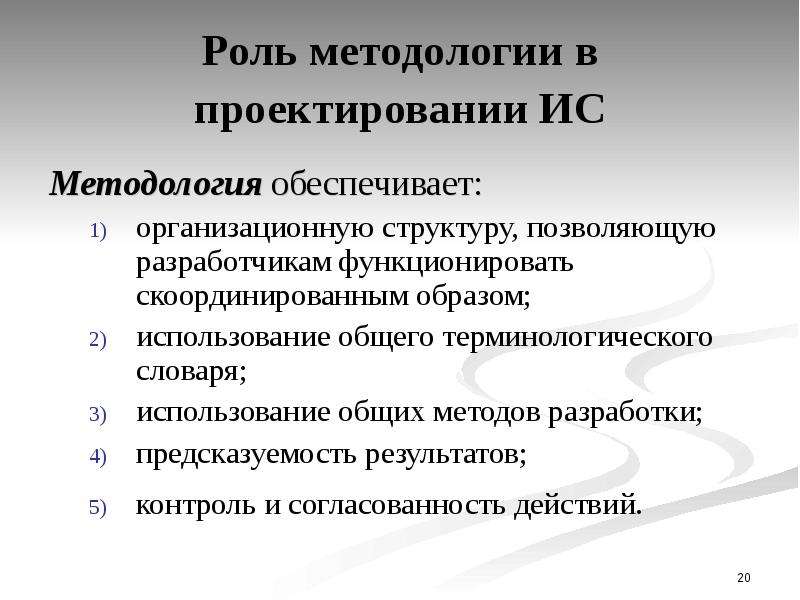 Роль методологии в проектировании ИС

Методология обеспечивает:

1) организационную структуру, позволяющую разработчикам функционировать скоординированным образом;
2) использование общего терминологического словаря;
3) использование общих методов разработки;
4) предсказуемость результатов;
5) контроль и согласованность действий.

20